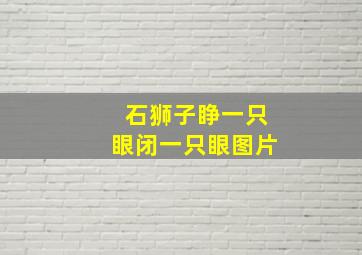 石狮子睁一只
眼闭一只眼图片